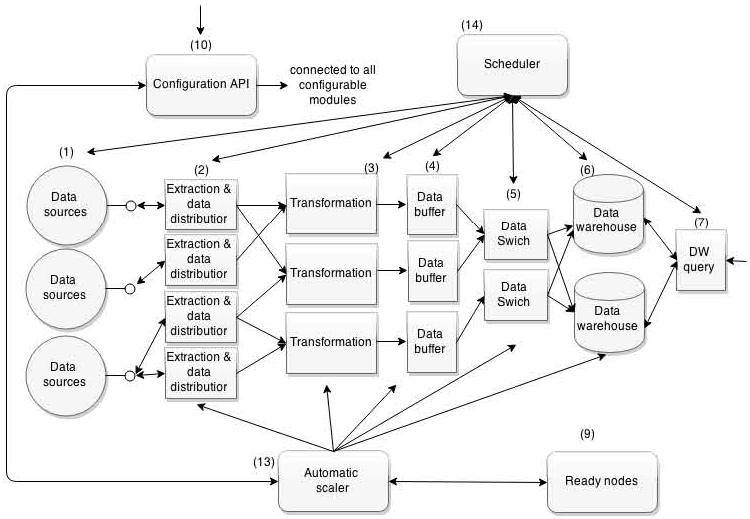 (10)
Configuration API
connected to all configurable modules

(14)
Scheduler

(1)
(2)
(3)
(4)
(5)
(6)
(7)

Data sources
Data sources
Data sources

Extraction & data distributior
Extraction & data distributior
Extraction & data distributior
Extraction & data distributior

Transformation
Transformation
Transformation

Data buffer
Data buffer
Data buffer

Data Swich
Data Swich

Data warehouse
Data warehouse

DW query

(13)
Automatic scaler

(9)
Ready nodes